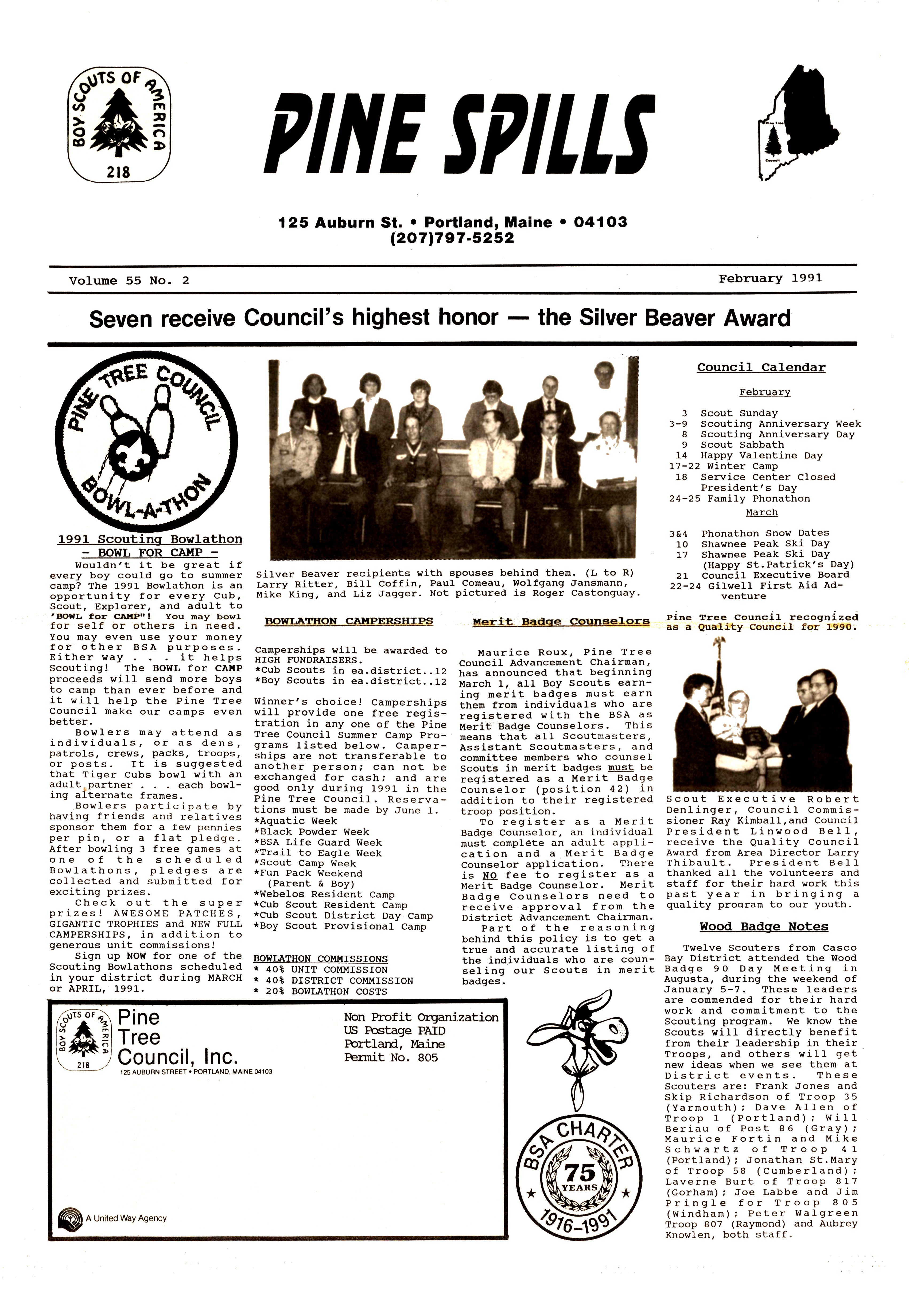 BOY SCOUTS OF AMERICA
218

PINE SPILLS

Pine Tree Council

125 Auburn St. • Portland, Maine • 04103
(207)797-5252

Volume 55 No. 2

February 1991

Seven receive Council's highest honor — the Silver Beaver Award

PINE TREE COUNCIL
BOWL-A-THON

1991 Scouting Bowlathon
- BOWL FOR CAMP -

Wouldn't it be great if every boy could go to summer camp? The 1991 Bowlathon is an opportunity for every Cub, Scout, Explorer, and adult to 'BOWL for CAMP"! You may bowl for self or others in need. You may even use your money for other BSA purposes. Either way . . . it helps Scouting! The BOWL for CAMP proceeds will send more boys to camp than ever before and it will help the Pine Tree Council make our camps even better.

Bowlers may attend as individuals, or as dens, patrols, crews, packs, troops, or posts. It is suggested that Tiger Cubs bowl with an adult partner . . . each bowling alternate frames.

Bowlers participate by having friends and relatives sponsor them for a few pennies per pin, or a flat pledge. After bowling 3 free games at one of the scheduled Bowlathons, pledges are collected and submitted for exciting prizes.

Check out the super prizes! AWESOME PATCHES, GIGANTIC TROPHIES and NEW FULL CAMPERSHIPS, in addition to generous unit commissions!

Sign up NOW for one of the Scouting Bowlathons scheduled in your district during MARCH or APRIL, 1991.

Silver Beaver recipients with spouses behind them. (L to R) Larry Ritter, Bill Coffin, Paul Comeau, Wolfgang Jansmann, Mike King, and Liz Jagger. Not pictured is Roger Castonguay.

BOWLATHON CAMPERSHIPS

Camperships will be awarded to HIGH FUNDRAISERS.
*Cub Scouts in ea.district..12
*Boy Scouts in ea.district..12

Winner's choice! Camperships will provide one free registration in any one of the Pine Tree Council Summer Camp Programs listed below. Camperships are not transferable to another person; can not be exchanged for cash; and are good only during 1991 in the Pine Tree Council. Reservations must be made by June 1.
*Aquatic Week
*Black Powder Week
*BSA Life Guard Week
*Trail to Eagle Week
*Scout Camp Week
*Fun Pack Weekend
(Parent & Boy)
*Webelos Resident Camp
*Cub Scout Resident Camp
*Cub Scout District Day Camp
*Boy Scout Provisional Camp

BOWLATHON COMMISSIONS
* 40% UNIT COMMISSION
* 40% DISTRICT COMMISSION
* 20% BOWLATHON COSTS

Merit Badge Counselors

Maurice Roux, Pine Tree Council Advancement Chairman, has announced that beginning March 1, all Boy Scouts earning merit badges must earn them from individuals who are registered with the BSA as Merit Badge Counselors. This means that all Scoutmasters, Assistant Scoutmasters, and committee members who counsel Scouts in merit badges must be registered as a Merit Badge Counselor (position 42) in addition to their registered troop position.

To register as a Merit Badge Counselor, an individual must complete an adult application and a Merit Badge Counselor application. There is NO fee to register as a Merit Badge Counselor. Merit Badge Counselors need to receive approval from the District Advancement Chairman.

Part of the reasoning behind this policy is to get a true and accurate listing of the individuals who are counseling our Scouts in merit badges.

Council Calendar

February

3 Scout Sunday
3-9 Scouting Anniversary Week
8 Scouting Anniversary Day
9 Scout Sabbath
14 Happy Valentine Day
17-22 Winter Camp
18 Service Center Closed President's Day
24-25 Family Phonathon

March

3&4 Phonathon Snow Dates
10 Shawnee Peak Ski Day
17 Shawnee Peak Ski Day (Happy St.Patrick's Day)
21 Council Executive Board
22-24 Gilwell First Aid Adventure

Pine Tree Council recognized as a Quality Council for 1990.

Scout Executive Robert Denlinger, Council Commissioner Ray Kimball,and Council President Linwood Bell, receive the Quality Council Award from Area Director Larry Thibault. President Bell thanked all the volunteers and staff for their hard work this past year in bringing a quality program to our youth.

Wood Badge Notes

Twelve Scouters from Casco Bay District attended the Wood Badge 90 Day Meeting in Augusta, during the weekend of January 5-7. These leaders are commended for their hard work and commitment to the Scouting program. We know the Scouts will directly benefit from their leadership in their Troops, and others will get new ideas when we see them at District events. These Scouters are: Frank Jones and Skip Richardson of Troop 35 (Yarmouth); Dave Allen of Troop 1 (Portland); Will Beriau of Post 86 (Gray); Maurice Fortin and Mike Schwartz of Troop 41 (Portland); Jonathan St.Mary of Troop 58 (Cumberland); Laverne Burt of Troop 817 (Gorham); Joe Labbe and Jim Pringle for Troop 805 (Windham); Peter Walgreen Troop 807 (Raymond) and Aubrey Knowlen, both staff.

BOY SCOUTS OF AMERICA 218
Pine Tree Council, Inc.
125 AUBURN STREET • PORTLAND, MAINE 04103

Non Profit Organization
US Postage PAID
Portland, Maine
Permit No. 805

A United Way Agency

BSA CHARTER
75 YEARS
1916-1991